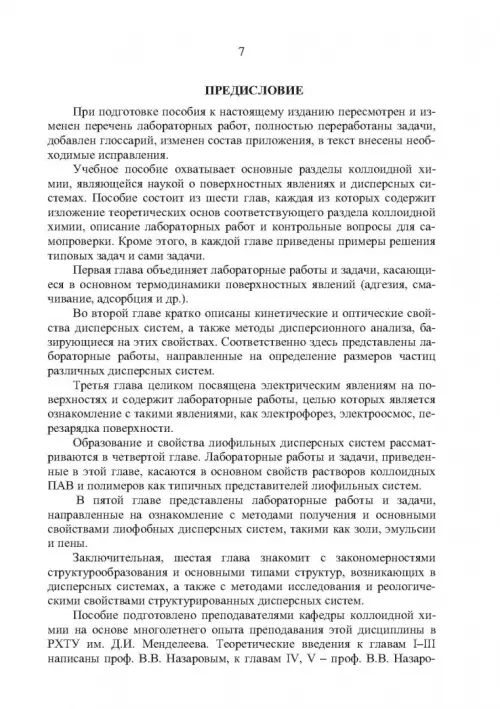 7

ПРЕДИСЛОВИЕ

При подготовке пособия к настоящему изданию пересмотрен и изменен перечень лабораторных работ, полностью переработаны задачи, добавлен глоссарий, изменен состав приложения, в текст внесены необходимые исправления.

Учебное пособие охватывает основные разделы коллоидной химии, являющейся наукой о поверхностных явлениях и дисперсных системах. Пособие состоит из шести глав, каждая из которых содержит изложение теоретических основ соответствующего раздела коллоидной химии, описание лабораторных работ и контрольные вопросы для самопроверки. Кроме этого, в каждой главе приведены примеры решения типовых задач и сами задачи.

Первая глава объединяет лабораторные работы и задачи, касающиеся в основном термодинамики поверхностных явлений (адгезия, смачивание, адсорбция и др.).

Во второй главе кратко описаны кинетические и оптические свойства дисперсных систем, а также методы дисперсионного анализа, базирующиеся на этих свойствах. Соответственно здесь представлены лабораторные работы, направленные на определение размеров частиц различных дисперсных систем.

Третья глава целиком посвящена электрическим явлениям на поверхностях и содержит лабораторные работы, целью которых является ознакомление с такими явлениями, как электрофорез, электроосмос, перезарядка поверхности.

Образование и свойства лиофильных дисперсных систем рассматриваются в четвертой главе. Лабораторные работы и задачи, приведенные в этой главе, касаются в основном свойств растворов коллоидных ПАВ и полимеров как типичных представителей лиофильных систем.

В пятой главе представлены лабораторные работы и задачи, направленные на ознакомление с методами получения и основными свойствами лиофобных дисперсных систем, такими как золи, эмульсии и пены.

Заключительная, шестая глава знакомит с закономерностями структурообразования и основными типами структур, возникающих в дисперсных системах, а также с методами исследования и реологическими свойствами структурированных дисперсных систем.

Пособие подготовлено преподавателями кафедры коллоидной химии на основе многолетнего опыта преподавания этой дисциплины в РХТУ им. Д.И. Менделеева. Теоретические введения к главам I–III написаны проф. В.В. Назаровым, к главам IV, V – проф. В.В. Назаро-